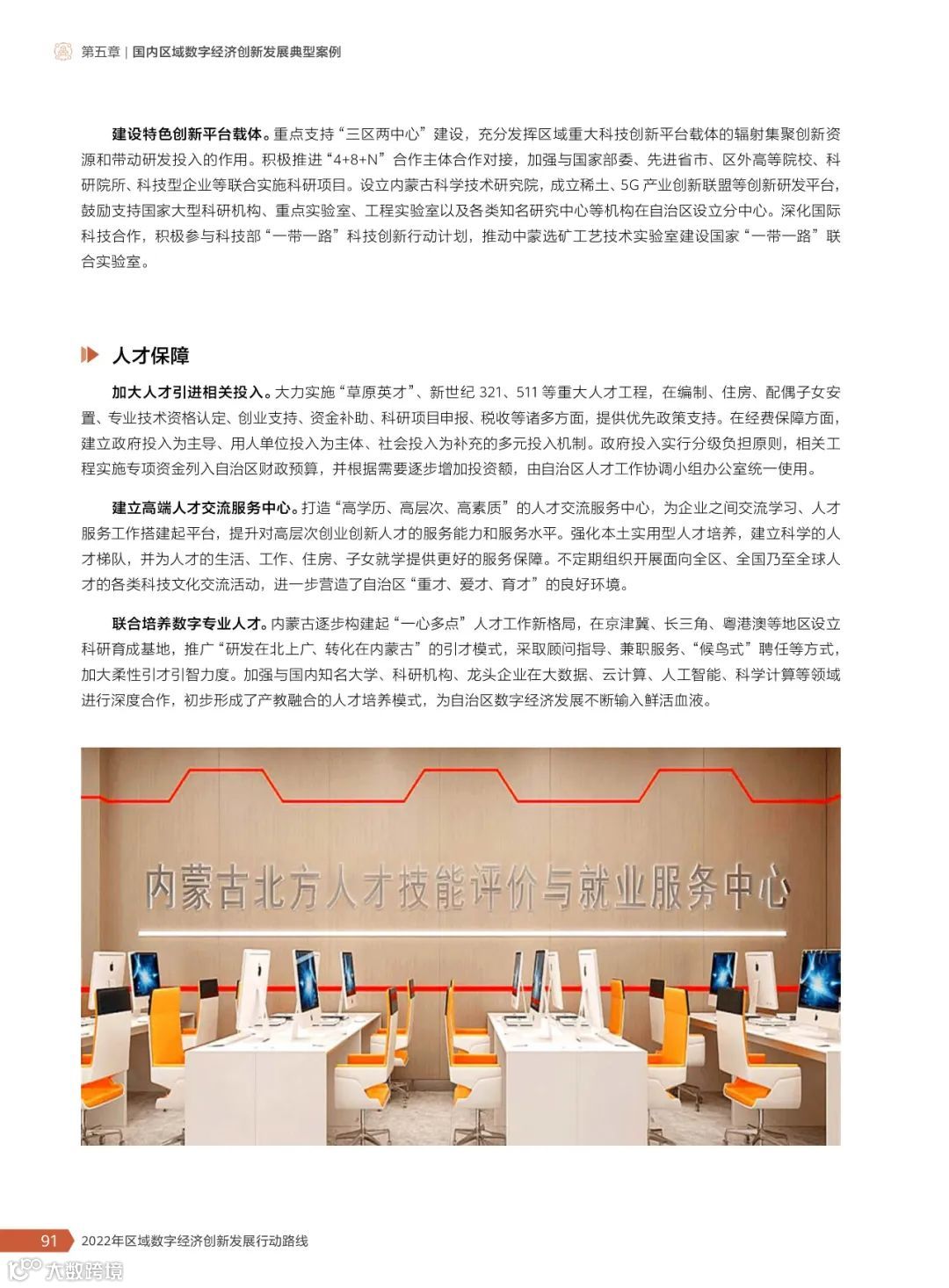 第五章 | 国内区域数字经济创新发展典型案例

建设特色创新平台载体。重点支持“三区两中心”建设，充分发挥区域重大科技创新平台载体的辐射集聚创新资源和带动研发投入的作用。积极推进“4+8+N”合作主体合作对接，加强与国家部委、先进省市、区外高等院校、科研院所、科技型企业等联合实施科研项目。设立内蒙古科学技术研究院，成立稀土、5G 产业创新联盟等创新研发平台，鼓励支持国家大型科研机构、重点实验室、工程实验室以及各类知名研究中心等机构在自治区设立分中心。深化国际科技合作，积极参与科技部“一带一路”科技创新行动计划，推动中蒙选矿工艺技术实验室建设国家“一带一路”联合实验室。

人才保障

加大人才引进相关投入。大力实施“草原英才”、新世纪 321、511 等重大人才工程，在编制、住房、配偶子女安置、专业技术资格认定、创业支持、资金补助、科研项目申报、税收等诸多方面，提供优先政策支持。在经费保障方面，建立政府投入为主导、用人单位投入为主体、社会投入为补充的多元投入机制。政府投入实行分级负担原则，相关工程实施专项资金列入自治区财政预算，并根据需要逐步增加投资额，由自治区人才工作协调小组办公室统一使用。

建立高端人才交流服务中心。打造“高学历、高层次、高素质”的人才交流服务中心，为企业之间交流学习、人才服务工作搭建起平台，提升对高层次创业创新人才的服务能力和服务水平。强化本土实用型人才培养，建立科学的人才梯队，并为人才的生活、工作、住房、子女就学提供更好的服务保障。不定期组织开展面向全区、全国乃至全球人才的各类科技文化交流活动，进一步营造了自治区“重才、爱才、育才”的良好环境。

联合培养数字专业人才。内蒙古逐步构建起“一心多点”人才工作新格局，在京津冀、长三角、粤港澳等地区设立科研育成基地，推广“研发在北上广、转化在内蒙古”的引才模式，采取顾问指导、兼职服务、“候鸟式”聘任等方式，加大柔性引才引智力度。加强与国内知名大学、科研机构、龙头企业在大数据、云计算、人工智能、科学计算等领域进行深度合作，初步形成了产教融合的人才培养模式，为自治区数字经济发展不断输入鲜活血液。

内蒙古北方人才技能评价与就业服务中心

91 2022年区域数字经济创新发展行动路线

大数跨境